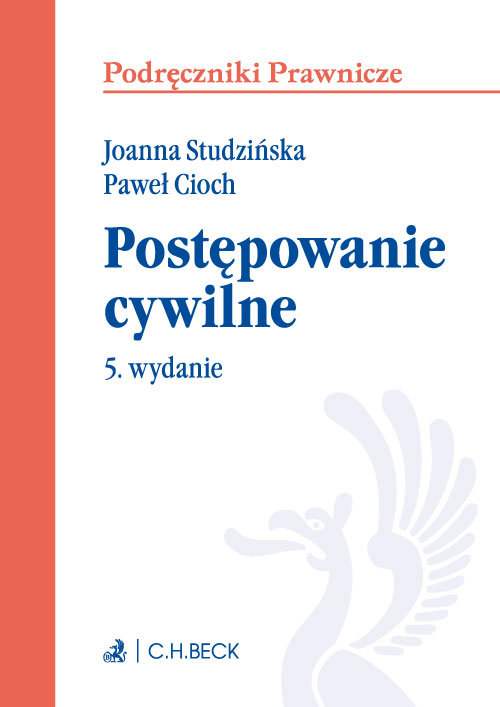 Podręczniki Prawnicze

Joanna Studzińska
Paweł Cioch

Postępowanie cywilne

5. wydanie

C.H.BECK